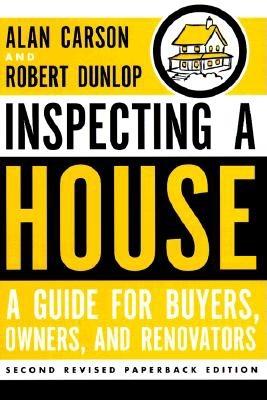 ALAN CARSON
AND
ROBERT DUNLOP

INSPECTING A
HOUSE

A GUIDE FOR BUYERS, OWNERS, AND RENOVATORS

SECOND REVISED PAPERBACK EDITION